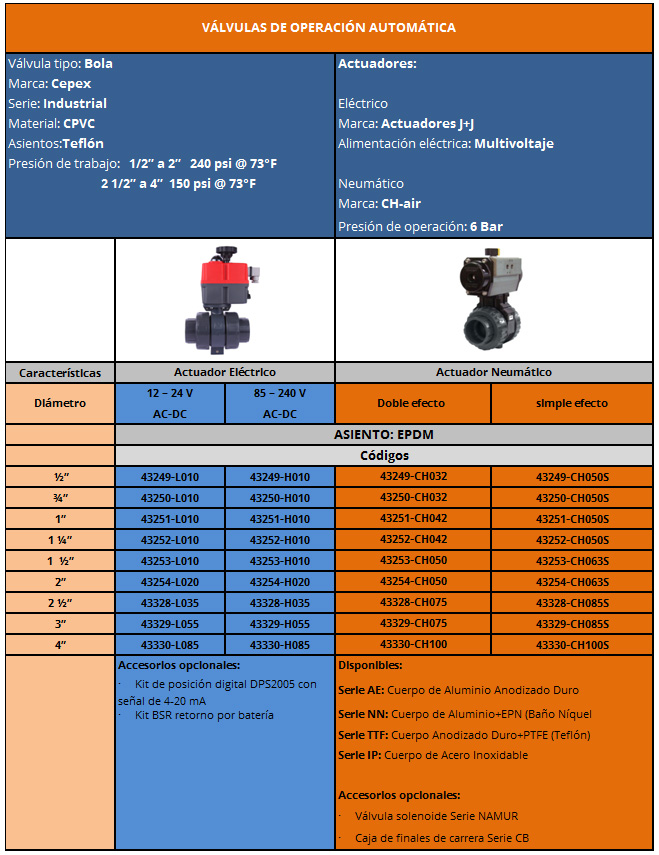 VÁLVULAS DE OPERACIÓN AUTOMÁTICA

Válvula tipo: Bola
Marca: Cepex
Serie: Industrial
Material: CPVC
Asientos:Teflón
Presión de trabajo: 1/2" a 2" 240 psi @ 73°F
2 1/2" a 4" 150 psi @ 73°F

Actuadores:

Eléctrico
Marca: Actuadores J+J
Alimentación eléctrica: Multivoltaje

Neumático
Marca: CH-air
Presión de operación: 6 Bar

| Características | Actuador Eléctrico | | Actuador Neumático | |
|---|---|---|---|---|
| Diámetro | 12 – 24 V AC-DC | 85 – 240 V AC-DC | Doble efecto | simple efecto |
| | ASIENTO: EPDM | | | |
| | Códigos | | | |
| ½" | 43249-L010 | 43249-H010 | 43249-CH032 | 43249-CH050S |
| ¾" | 43250-L010 | 43250-H010 | 43250-CH032 | 43250-CH050S |
| 1" | 43251-L010 | 43251-H010 | 43251-CH042 | 43251-CH050S |
| 1 ¼" | 43252-L010 | 43252-H010 | 43252-CH042 | 43252-CH050S |
| 1 ½" | 43253-L010 | 43253-H010 | 43253-CH050 | 43253-CH063S |
| 2" | 43254-L020 | 43254-H020 | 43254-CH050 | 43254-CH063S |
| 2 ½" | 43328-L035 | 43328-H035 | 43328-CH075 | 43328-CH085S |
| 3" | 43329-L055 | 43329-H055 | 43329-CH075 | 43329-CH085S |
| 4" | 43330-L085 | 43330-H085 | 43330-CH100 | 43330-CH100S |

Accesorios opcionales:
· Kit de posición digital DPS2005 con señal de 4-20 mA
· Kit BSR retorno por batería

Disponibles:

Serie AE: Cuerpo de Aluminio Anodizado Duro

Serie NN: Cuerpo de Aluminio+EPN (Baño Níquel

Serie TTF: Cuerpo Anodizado Duro+PTFE (Teflón)

Serie IP: Cuerpo de Acero Inoxidable

Accesorios opcionales:

· Válvula solenoide Serie NAMUR

· Caja de finales de carrera Serie CB